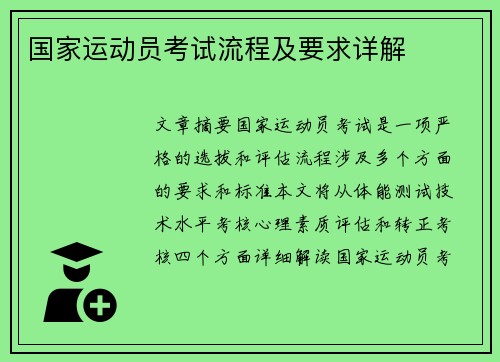 国家运动员考试流程及要求详解

文章摘要国家运动员考试是一项严格的选拔和评估流程涉及多个方面的要求和标准本文将从体能测试技术水平考核心理素质评估和转正考核四个方面详细解读国家运动员考